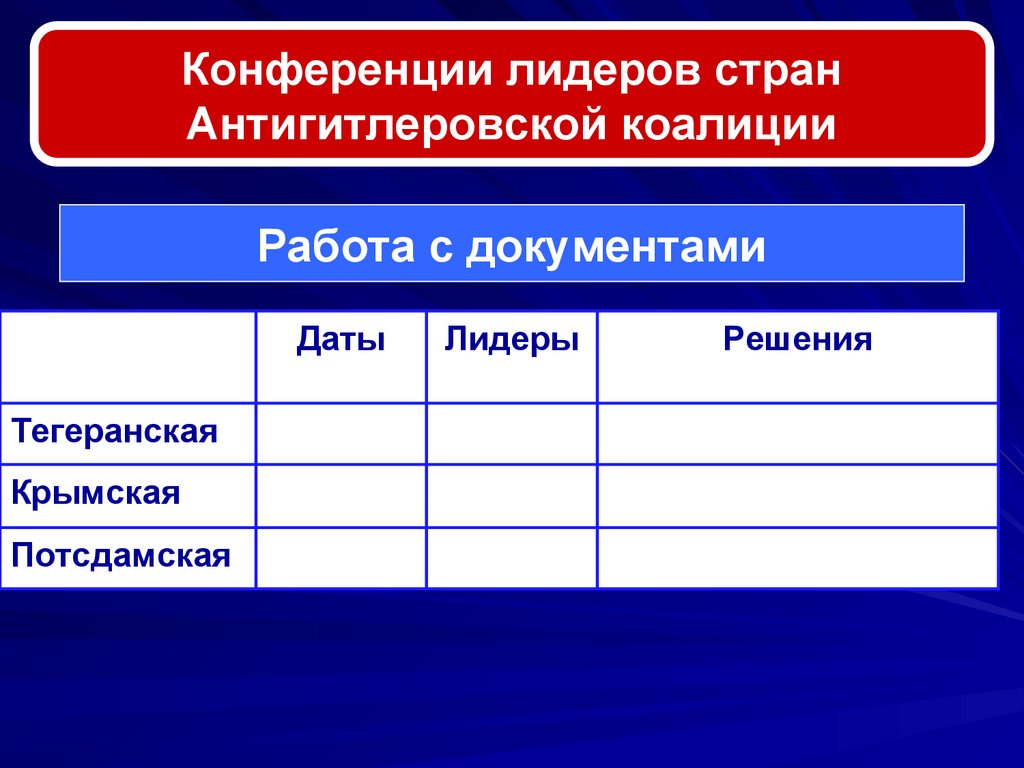 Конференции лидеров стран Антигитлеровской коалиции

Работа с документами

| | Даты | Лидеры | Решения |
|---|---|---|---|
| Тегеранская | | | |
| Крымская | | | |
| Потсдамская | | | |